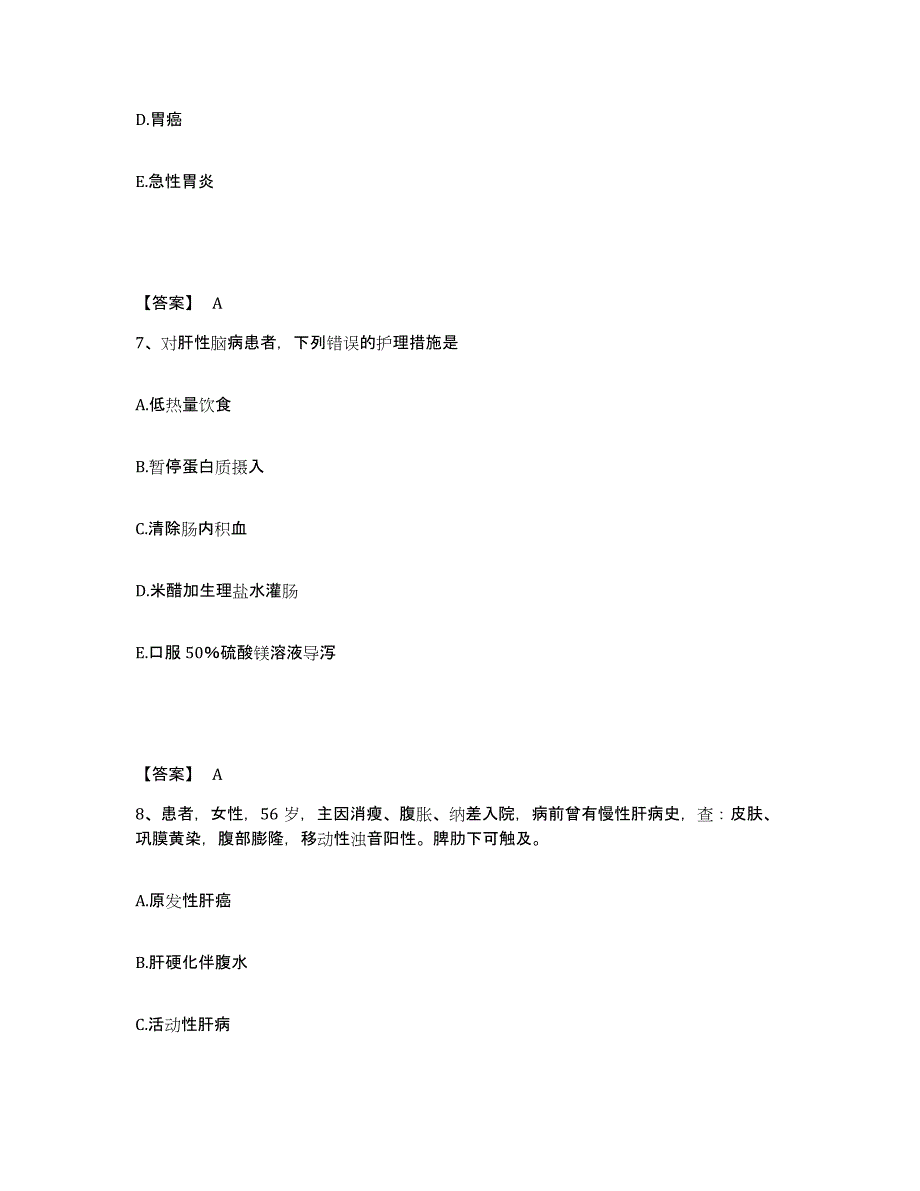 D.胃癌

E.急性胃炎

【答案】 A

7、对肝性脑病患者，下列错误的护理措施是

A.低热量饮食

B.暂停蛋白质摄入

C.清除肠内积血

D.米醋加生理盐水灌肠

E.口服 50%硫酸镁溶液导泻

【答案】 A

8、患者，女性，56 岁，主因消瘦、腹胀、纳差入院，病前曾有慢性肝病史，查：皮肤、巩膜黄染，腹部膨隆，移动性浊音阳性。脾肋下可触及。

A.原发性肝癌

B.肝硬化伴腹水

C.活动性肝病